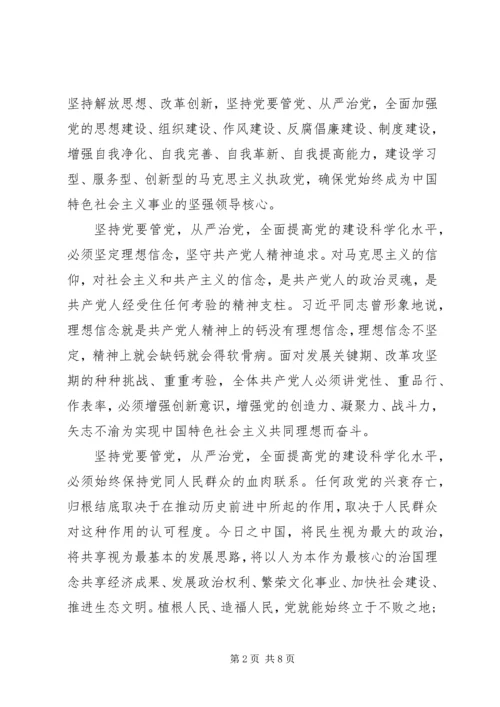 坚持解放思想、改革创新，坚持党要管党、从严治党，全面加强党的思想建设、组织建设、作风建设、反腐倡廉建设、制度建设，增强自我净化、自我完善、自我革新、自我提高能力，建设学习型、服务型、创新型的马克思主义执政党，确保党始终成为中国特色社会主义事业的坚强领导核心。

坚持党要管党，从严治党，全面提高党的建设科学化水平，必须坚定理想信念，坚守共产党人精神追求。对马克思主义的信仰，对社会主义和共产主义的信念，是共产党人的政治灵魂，是共产党人经受住任何考验的精神支柱。习近平同志曾形象地说，理想信念就是共产党人精神上的钙没有理想信念，理想信念不坚定，精神上就会缺钙就会得软骨病。面对发展关键期、改革攻坚期的种种挑战、重重考验，全体共产党人必须讲党性、重品行、作表率，必须增强创新意识，增强党的创造力、凝聚力、战斗力，矢志不渝为实现中国特色社会主义共同理想而奋斗。

坚持党要管党，从严治党，全面提高党的建设科学化水平，必须始终保持党同人民群众的血肉联系。任何政党的兴衰存亡，归根结底取决于在推动历史前进中所起的作用，取决于人民群众对这种作用的认可程度。今日之中国，将民生视为最大的政治，将共享视为最基本的发展思路，将以人为本作为最核心的治国理念共享经济成果、发展政治权利、繁荣文化事业、加快社会建设、推进生态文明。植根人民、造福人民，党就能始终立于不败之地；

第 2 页 共 8 页